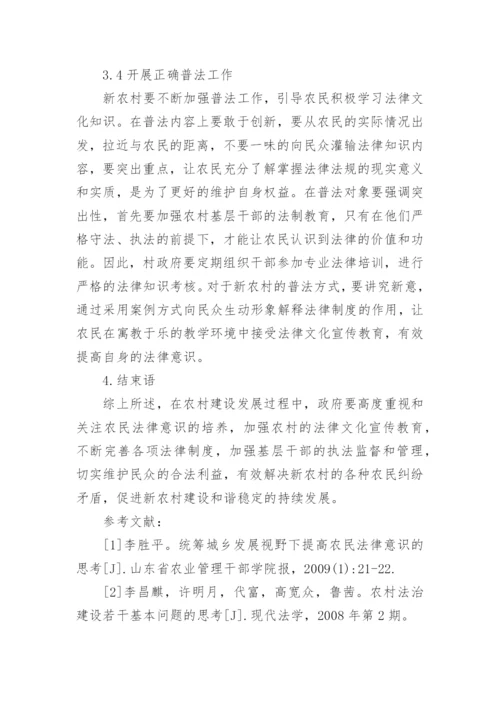 3.4 开展正确普法工作

新农村要不断加强普法工作，引导农民积极学习法律文化知识。在普法内容上要敢于创新，要从农民的实际情况出发，拉近与农民的距离，不要一味的向民众灌输法律知识内容，要突出重点，让农民充分了解掌握法律法规的现实意义和实质，是为了更好的维护自身权益。在普法对象要强调突出性，首先要加强农村基层干部的法制教育，只有在他们严格守法、执法的前提下，才能让农民认识到法律的价值和功能。因此，村政府要定期组织干部参加专业法律培训，进行严格的法律知识考核。对于新农村的普法方式，要讲究新意，通过采用案例方式向民众生动形象解释法律制度的作用，让农民在寓教于乐的教学环境中接受法律文化宣传教育，有效提高自身的法律意识。

4.结束语

综上所述，在农村建设发展过程中，政府要高度重视和关注农民法律意识的培养，加强农村的法律文化宣传教育，不断完善各项法律制度，加强基层干部的执法监督和管理，切实维护民众的合法利益，有效解决新农村的各种农民纠纷矛盾，促进新农村建设和谐稳定的持续发展。

参考文献：

[1]李胜平。统筹城乡发展视野下提高农民法律意识的思考[J].山东省农业管理干部学院报，2009(1):21-22.

[2]李昌麒，许明月，代富，高宽众，鲁茜。农村法治建设若干基本问题的思考[J].现代法学，2008 年第 2 期。